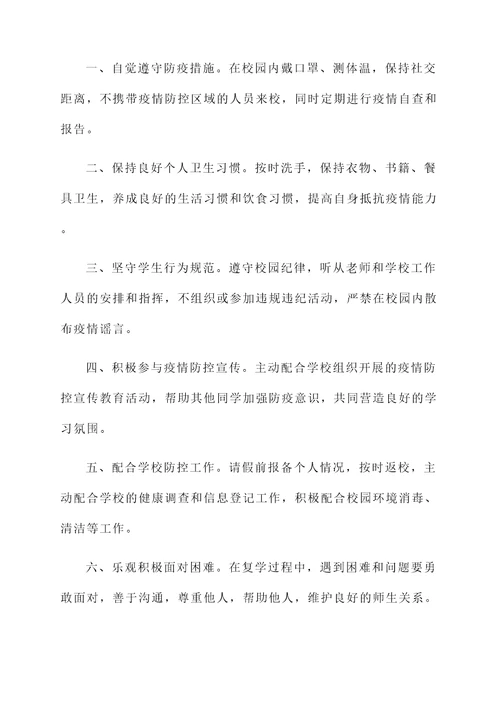 一、自觉遵守防疫措施。在校园内戴口罩、测体温，保持社交距离，不携带疫情防控区域的人员来校，同时定期进行疫情自查和报告。

二、保持良好个人卫生习惯。按时洗手，保持衣物、书籍、餐具卫生，养成良好的生活习惯和饮食习惯，提高自身抵抗疫情能力。

三、坚守学生行为规范。遵守校园纪律，听从老师和学校工作人员的安排和指挥，不组织或参加违规违纪活动，严禁在校园内散布疫情谣言。

四、积极参与疫情防控宣传。主动配合学校组织开展的疫情防控宣传教育活动，帮助其他同学加强防疫意识，共同营造良好的学习氛围。

五、配合学校防控工作。请假前报备个人情况，按时返校，主动配合学校的健康调查和信息登记工作，积极配合校园环境消毒、清洁等工作。

六、乐观积极面对困难。在复学过程中，遇到困难和问题要勇敢面对，善于沟通，尊重他人，帮助他人，维护良好的师生关系。